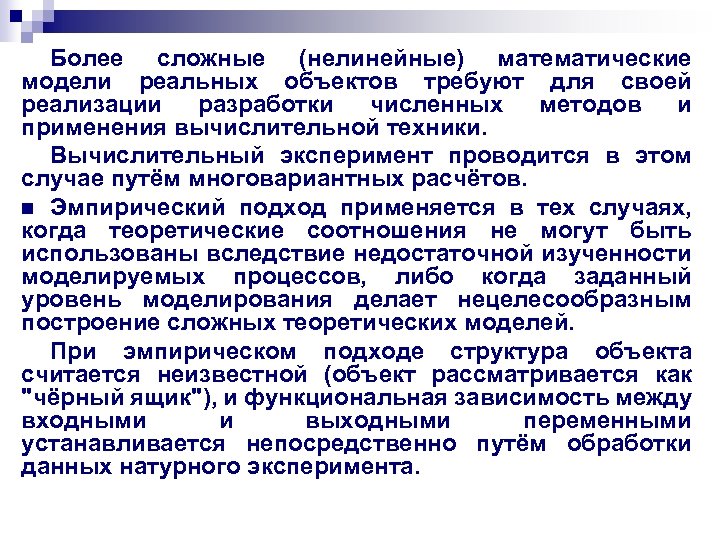 Более сложные (нелинейные) математические модели реальных объектов требуют для своей реализации разработки численных методов и применения вычислительной техники.

Вычислительный эксперимент проводится в этом случае путём многовариантных расчётов.

■ Эмпирический подход применяется в тех случаях, когда теоретические соотношения не могут быть использованы вследствие недостаточной изученности моделируемых процессов, либо когда заданный уровень моделирования делает нецелесообразным построение сложных теоретических моделей.

При эмпирическом подходе структура объекта считается неизвестной (объект рассматривается как "чёрный ящик"), и функциональная зависимость между входными и выходными переменными устанавливается непосредственно путём обработки данных натурного эксперимента.